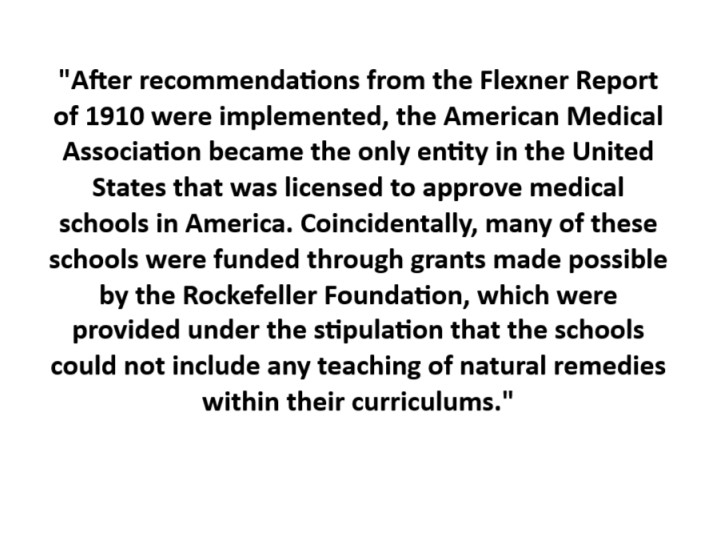 "After recommendations from the Flexner Report of 1910 were implemented, the American Medical Association became the only entity in the United States that was licensed to approve medical schools in America. Coincidentally, many of these schools were funded through grants made possible by the Rockefeller Foundation, which were provided under the stipulation that the schools could not include any teaching of natural remedies within their curriculums."